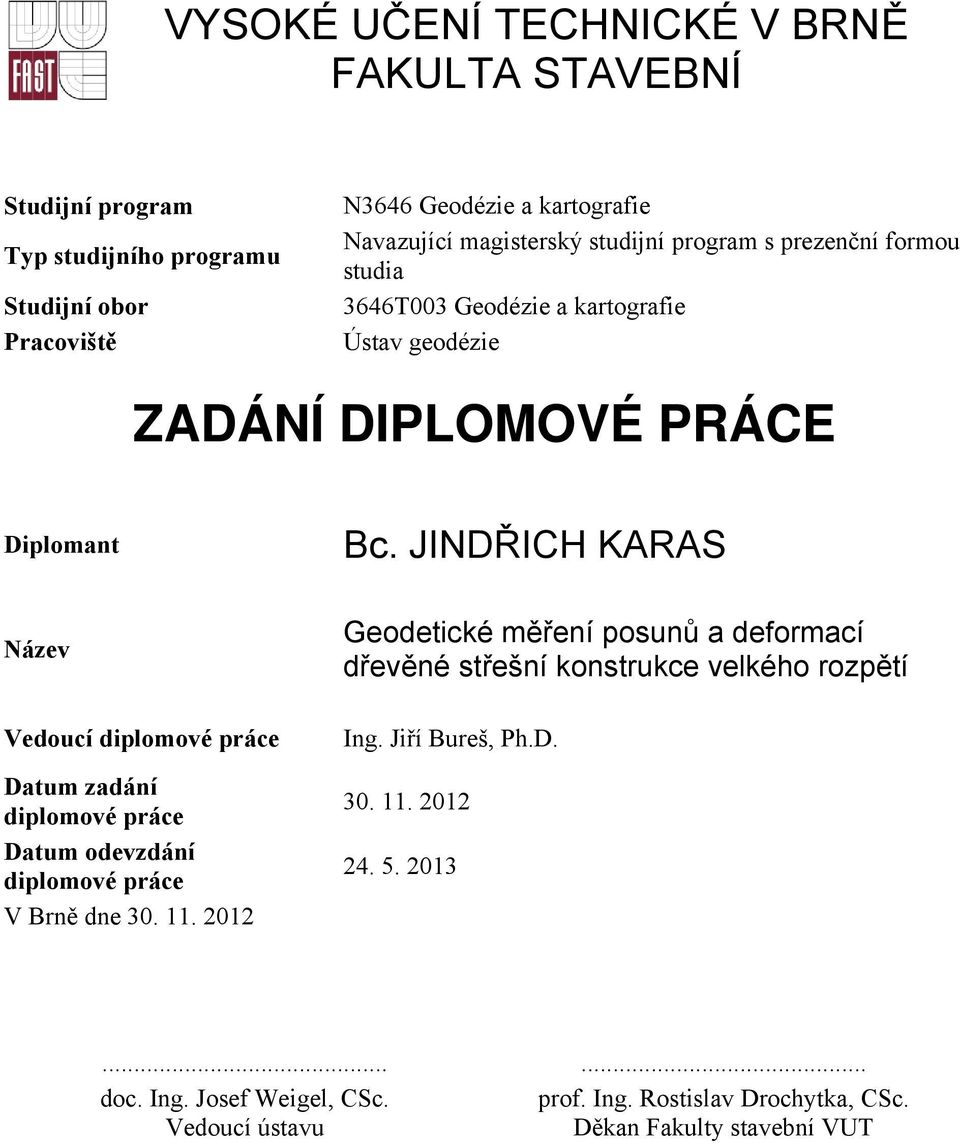 FAST

VYSOKÉ UČENÍ TECHNICKÉ V BRNĚ
FAKULTA STAVEBNÍ

| | |
|---|---|
| Studijní program | N3646 Geodézie a kartografie |
| Typ studijního programu | Navazující magisterský studijní program s prezenční formou studia |
| Studijní obor | 3646T003 Geodézie a kartografie |
| Pracoviště | Ústav geodézie |

ZADÁNÍ DIPLOMOVÉ PRÁCE

| | |
|---|---|
| Diplomant | Bc. JINDŘICH KARAS |
| Název | Geodetické měření posunů a deformací dřevěné střešní konstrukce velkého rozpětí |
| Vedoucí diplomové práce | Ing. Jiří Bureš, Ph.D. |
| Datum zadání diplomové práce | 30. 11. 2012 |
| Datum odevzdání diplomové práce | 24. 5. 2013 |

V Brně dne 30. 11. 2012

.............................................
doc. Ing. Josef Weigel, CSc.
Vedoucí ústavu

.............................................
prof. Ing. Rostislav Drochytka, CSc.
Děkan Fakulty stavební VUT